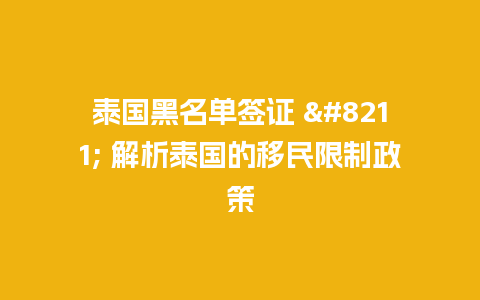 泰国黑名单签证 &#8211; 解析泰国的移民限制政策